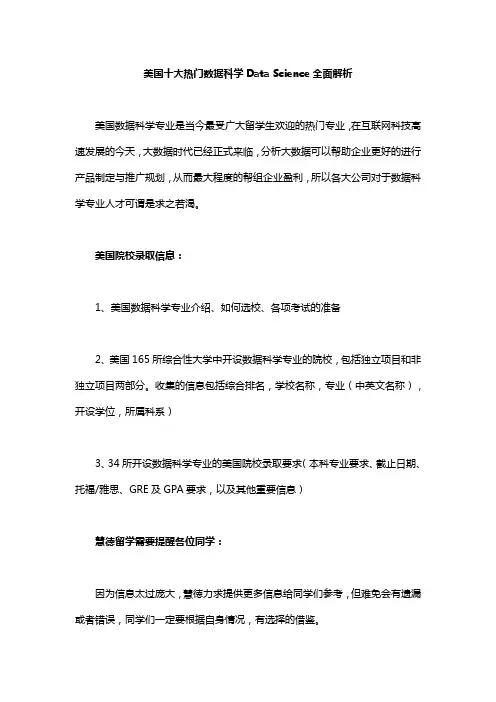 美国十大热门数据科学 Data Science 全面解析

美国数据科学专业是当今最受广大留学生欢迎的热门专业，在互联网科技高速发展的今天，大数据时代已经正式来临，分析大数据可以帮助企业更好的进行产品制定与推广规划，从而最大程度的帮组企业盈利，所以各大公司对于数据科学专业人才可谓是求之若渴。

美国院校录取信息：

1、美国数据科学专业介绍、如何选校、各项考试的准备

2、美国 165 所综合性大学中开设数据科学专业的院校，包括独立项目和非独立项目两部分。收集的信息包括综合排名，学校名称，专业（中英文名称），开设学位，所属科系）

3、34 所开设数据科学专业的美国院校录取要求（本科专业要求、截止日期、托福/雅思、GRE 及 GPA 要求，以及其他重要信息）

慧德留学需要提醒各位同学：

因为信息太过庞大，慧德力求提供更多信息给同学们参考，但难免会有遗漏或者错误，同学们一定要根据自身情况，有选择的借鉴。